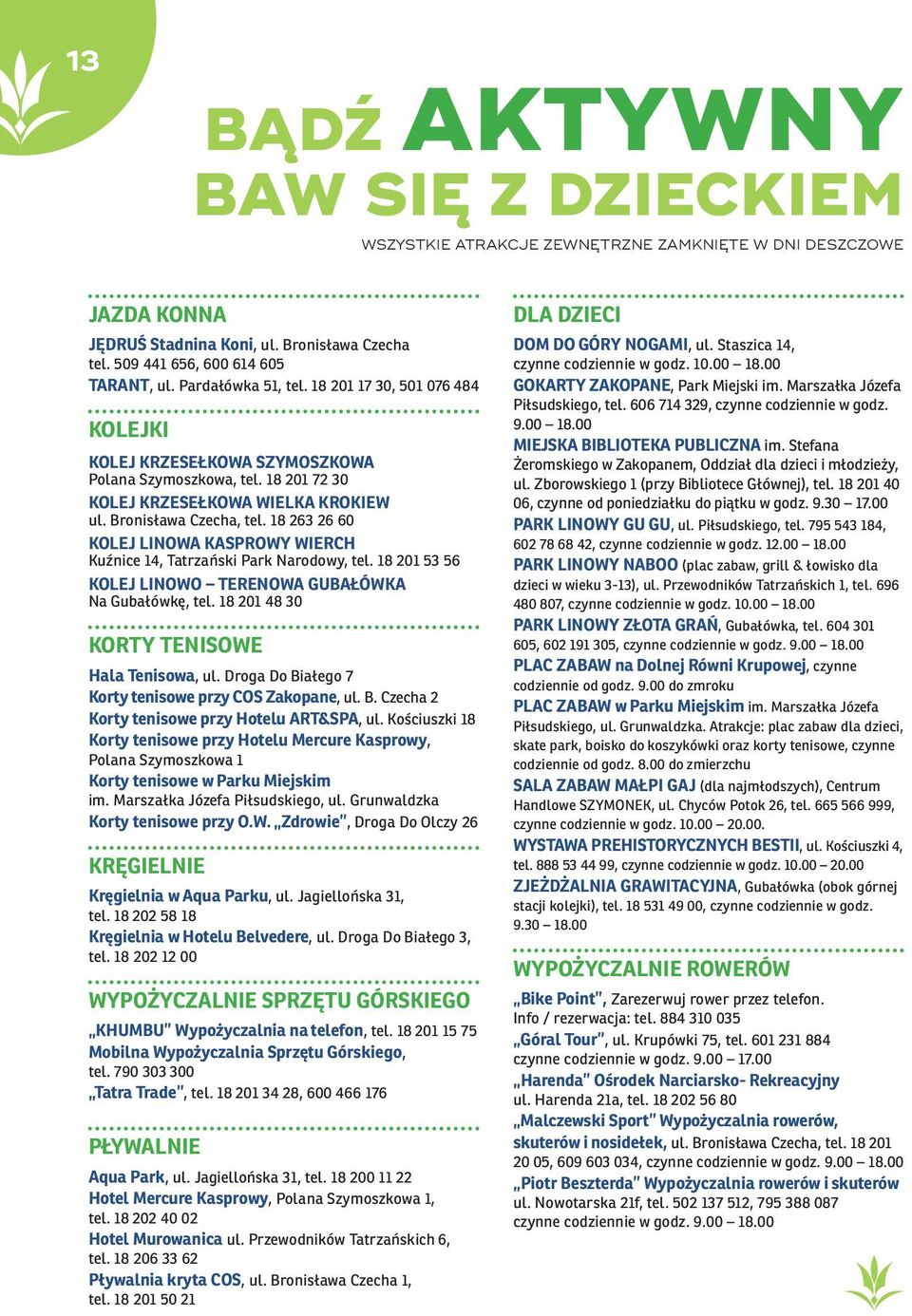 13

BĄDŹ AKTYWNY
BAW SIĘ Z DZIECKIEM

WSZYSTKIE ATRAKCJE ZEWNĘTRZNE ZAMKNIĘTE W DNI DESZCZOWE

JAZDA KONNA

JĘDRUŚ Stadnina Koni, ul. Bronisława Czecha tel. 509 441 656, 600 614 605
TARANT, ul. Pardałówka 51, tel. 18 201 17 30, 501 076 484

KOLEJKI

KOLEJ KRZESEŁKOWA SZYMOSZKOWA
Polana Szymoszkowa, tel. 18 201 72 30
KOLEJ KRZESEŁKOWA WIELKA KROKIEW
ul. Bronisława Czecha, tel. 18 263 26 60
KOLEJ LINOWA KASPROWY WIERCH
Kuźnice 14, Tatrzański Park Narodowy, tel. 18 201 53 56
KOLEJ LINOWO – TERENOWA GUBAŁÓWKA
Na Gubałówkę, tel. 18 201 48 30

KORTY TENISOWE

Hala Tenisowa, ul. Droga Do Białego 7
Korty tenisowe przy COS Zakopane, ul. B. Czecha 2
Korty tenisowe przy Hotelu ART&SPA, ul. Kościuszki 18
Korty tenisowe przy Hotelu Mercure Kasprowy, Polana Szymoszkowa 1
Korty tenisowe w Parku Miejskim
im. Marszałka Józefa Piłsudskiego, ul. Grunwaldzka
Korty tenisowe przy O.W. „Zdrowie", Droga Do Olczy 26

KRĘGIELNIE

Kręgielnia w Aqua Parku, ul. Jagiellońska 31, tel. 18 202 58 18
Kręgielnia w Hotelu Belvedere, ul. Droga Do Białego 3, tel. 18 202 12 00

WYPOŻYCZALNIE SPRZĘTU GÓRSKIEGO

„KHUMBU" Wypożyczalnia na telefon, tel. 18 201 15 75
Mobilna Wypożyczalnia Sprzętu Górskiego, tel. 790 303 300
„Tatra Trade", tel. 18 201 34 28, 600 466 176

PŁYWALNIE

Aqua Park, ul. Jagiellońska 31, tel. 18 200 11 22
Hotel Mercure Kasprowy, Polana Szymoszkowa 1, tel. 18 202 40 02
Hotel Murowanica ul. Przewodników Tatrzańskich 6, tel. 18 206 33 62
Pływalnia kryta COS, ul. Bronisława Czecha 1, tel. 18 201 50 21

DLA DZIECI

DOM DO GÓRY NOGAMI, ul. Staszica 14, czynne codziennie w godz. 10.00 – 18.00
GOKARTY ZAKOPANE, Park Miejski im. Marszałka Józefa Piłsudskiego, tel. 606 714 329, czynne codziennie w godz. 9.00 – 18.00
MIEJSKA BIBLIOTEKA PUBLICZNA im. Stefana Żeromskiego w Zakopanem, Oddział dla dzieci i młodzieży, ul. Zborowskiego 1 (przy Bibliotece Głównej), tel. 18 201 40 06, czynne od poniedziałku do piątku w godz. 9.30 – 17.00
PARK LINOWY GU GU, ul. Piłsudskiego, tel. 795 543 184, 602 78 68 42, czynne codziennie w godz. 12.00 – 18.00
PARK LINOWY NABOO (plac zabaw, grill & łowisko dla dzieci w wieku 3-13), ul. Przewodników Tatrzańskich 1, tel. 696 480 807, czynne codziennie w godz. 10.00 – 18.00
PARK LINOWY ZŁOTA GRAŃ, Gubałówka, tel. 604 301 605, 602 191 305, czynne codziennie w godz. 9.00 – 18.00
PLAC ZABAW na Dolnej Równi Krupowej, czynne codziennie od godz. 9.00 do zmroku
PLAC ZABAW w Parku Miejskim im. Marszałka Józefa Piłsudskiego, ul. Grunwaldzka. Atrakcje: plac zabaw dla dzieci, skate park, boisko do koszykówki oraz korty tenisowe, czynne codziennie od godz. 8.00 do zmierzchu
SALA ZABAW MAŁPI GAJ (dla najmłodszych), Centrum Handlowe SZYMONEK, ul. Chyców Potok 26, tel. 665 566 999, czynne codziennie w godz. 10.00 – 20.00.
WYSTAWA PREHISTORYCZNYCH BESTII, ul. Kościuszki 4, tel. 888 53 44 99, czynne codziennie w godz. 10.00 – 20.00
ZJEŻDŻALNIA GRAWITACYJNA, Gubałówka (obok górnej stacji kolejki), tel. 18 531 49 00, czynne codziennie w godz. 9.30 – 18.00

WYPOŻYCZALNIE ROWERÓW

„Bike Point", Zarezerwuj rower przez telefon. Info / rezerwacja: tel. 884 310 035
„Góral Tour", ul. Krupówki 75, tel. 601 231 884 czynne codziennie w godz. 9.00 – 17.00
„Harenda" Ośrodek Narciarsko- Rekreacyjny ul. Harenda 21a, tel. 18 202 56 80
„Malczewski Sport" Wypożyczalnia rowerów, skuterów i nosidełek, ul. Bronisława Czecha, tel. 18 201 20 05, 609 603 034, czynne codziennie w godz. 9.00 – 18.00
„Piotr Beszterda" Wypożyczalnia rowerów i skuterów ul. Nowotarska 21f, tel. 502 137 512, 795 388 087 czynne codziennie w godz. 9.00 – 18.00